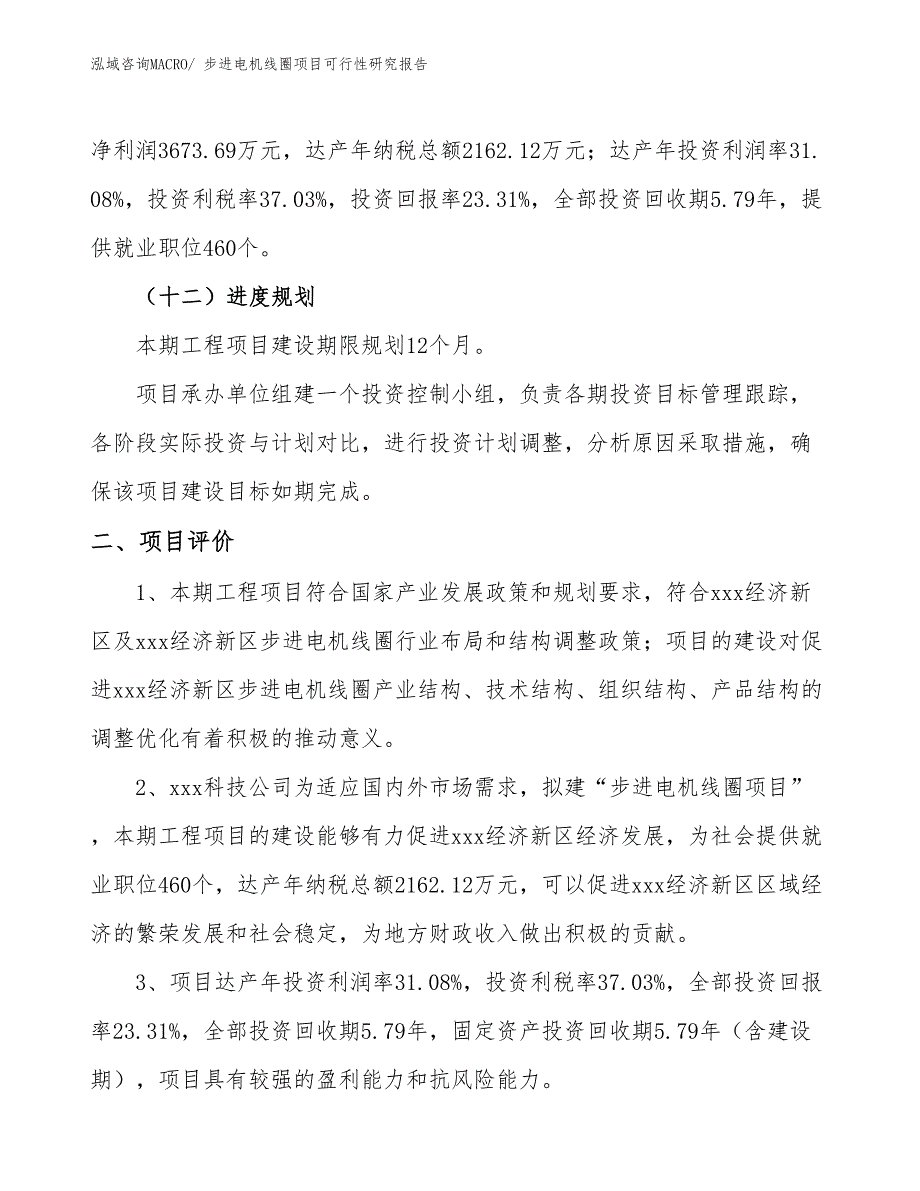 泓域咨询MACRO/ 步进电机线圈项目可行性研究报告

净利润3673.69万元，达产年纳税总额2162.12万元；达产年投资利润率31.08%，投资利税率37.03%，投资回报率23.31%，全部投资回收期5.79年，提供就业职位460个。

（十二）进度规划

本期工程项目建设期限规划12个月。

项目承办单位组建一个投资控制小组，负责各期投资目标管理跟踪，各阶段实际投资与计划对比，进行投资计划调整，分析原因采取措施，确保该项目建设目标如期完成。

二、项目评价

1、本期工程项目符合国家产业发展政策和规划要求，符合xxx经济新区及xxx经济新区步进电机线圈行业布局和结构调整政策；项目的建设对促进xxx经济新区步进电机线圈产业结构、技术结构、组织结构、产品结构的调整优化有着积极的推动意义。

2、xxx科技公司为适应国内外市场需求，拟建“步进电机线圈项目”，本期工程项目的建设能够有力促进xxx经济新区经济发展，为社会提供就业职位460个，达产年纳税总额2162.12万元，可以促进xxx经济新区区域经济的繁荣发展和社会稳定，为地方财政收入做出积极的贡献。

3、项目达产年投资利润率31.08%，投资利税率37.03%，全部投资回报率23.31%，全部投资回收期5.79年，固定资产投资回收期5.79年（含建设期），项目具有较强的盈利能力和抗风险能力。